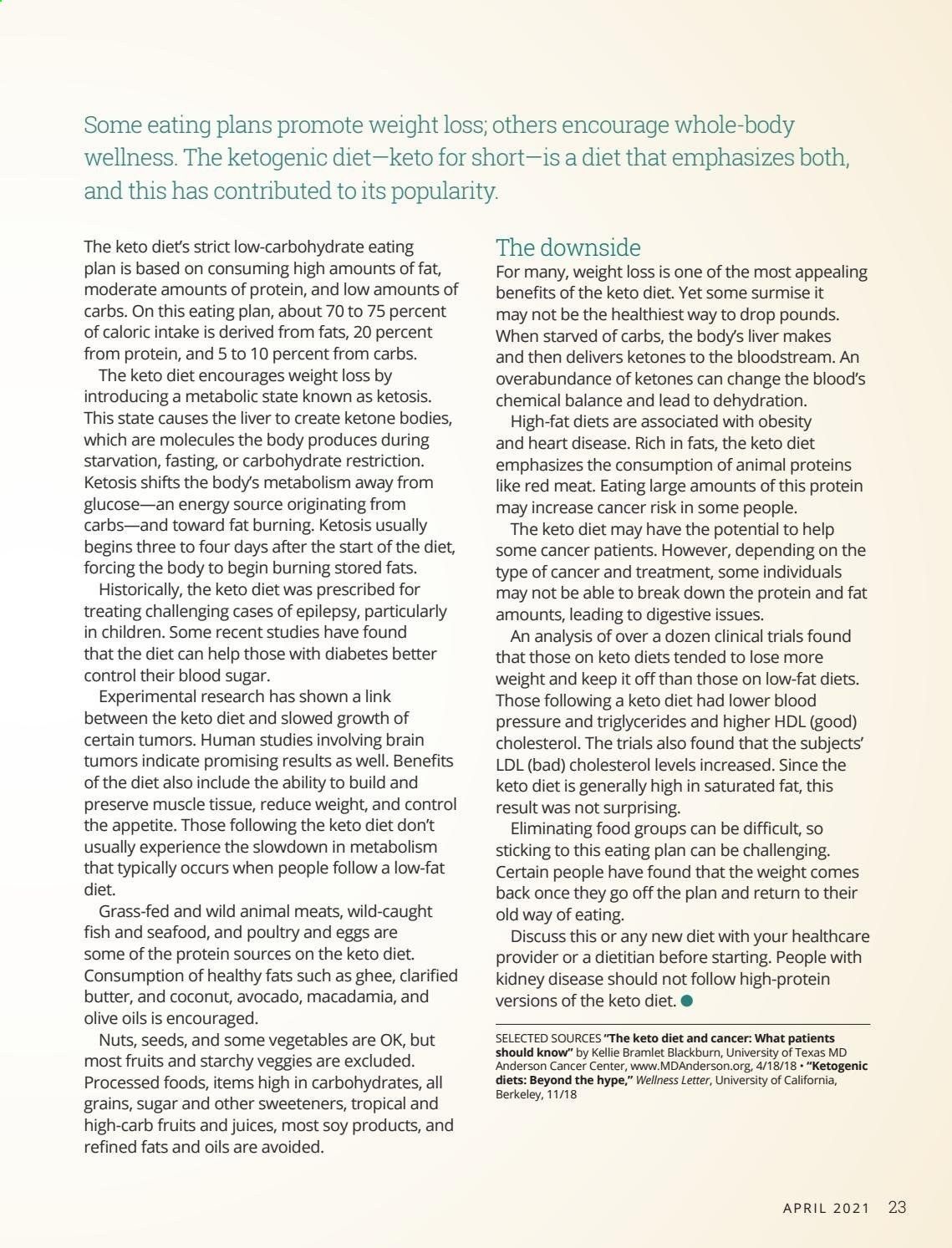 Some eating plans promote weight loss; others encourage whole-body wellness. The ketogenic diet—keto for short—is a diet that emphasizes both, and this has contributed to its popularity.

The keto diet's strict low-carbohydrate eating plan is based on consuming high amounts of fat, moderate amounts of protein, and low amounts of carbs. On this eating plan, about 70 to 75 percent of caloric intake is derived from fats, 20 percent from protein, and 5 to 10 percent from carbs.

The keto diet encourages weight loss by introducing a metabolic state known as ketosis. This state causes the liver to create ketone bodies, which are molecules the body produces during starvation, fasting, or carbohydrate restriction. Ketosis shifts the body's metabolism away from glucose—an energy source originating from carbs—and toward fat burning. Ketosis usually begins three to four days after the start of the diet, forcing the body to begin burning stored fats.

Historically, the keto diet was prescribed for treating challenging cases of epilepsy, particularly in children. Some recent studies have found that the diet can help those with diabetes better control their blood sugar.

Experimental research has shown a link between the keto diet and slowed growth of certain tumors. Human studies involving brain tumors indicate promising results as well. Benefits of the diet also include the ability to build and preserve muscle tissue, reduce weight, and control the appetite. Those following the keto diet don't usually experience the slowdown in metabolism that typically occurs when people follow a low-fat diet.

Grass-fed and wild animal meats, wild-caught fish and seafood, and poultry and eggs are some of the protein sources on the keto diet. Consumption of healthy fats such as ghee, clarified butter, and coconut, avocado, macadamia, and olive oils is encouraged.

Nuts, seeds, and some vegetables are OK, but most fruits and starchy veggies are excluded. Processed foods, items high in carbohydrates, all grains, sugar and other sweeteners, tropical and high-carb fruits and juices, most soy products, and refined fats and oils are avoided.

The downside
For many, weight loss is one of the most appealing benefits of the keto diet. Yet some surmise it may not be the healthiest way to drop pounds. When starved of carbs, the body's liver makes and then delivers ketones to the bloodstream. An overabundance of ketones can change the blood's chemical balance and lead to dehydration.

High-fat diets are associated with obesity and heart disease. Rich in fats, the keto diet emphasizes the consumption of animal proteins like red meat. Eating large amounts of this protein may increase cancer risk in some people.

The keto diet may have the potential to help some cancer patients. However, depending on the type of cancer and treatment, some individuals may not be able to break down the protein and fat amounts, leading to digestive issues.

An analysis of over a dozen clinical trials found that those on keto diets tended to lose more weight and keep it off than those on low-fat diets. Those following a keto diet had lower blood pressure and triglycerides and higher HDL (good) cholesterol. The trials also found that the subjects' LDL (bad) cholesterol levels increased. Since the keto diet is generally high in saturated fat, this result was not surprising.

Eliminating food groups can be difficult, so sticking to this eating plan can be challenging. Certain people have found that the weight comes back once they go off the plan and return to their old way of eating.

Discuss this or any new diet with your healthcare provider or a dietitian before starting. People with kidney disease should not follow high-protein versions of the keto diet.

SELECTED SOURCES "The keto diet and cancer: What patients should know" by Kellie Bramlet Blackburn, University of Texas MD Anderson Cancer Center, www.MDAnderson.org, 4/18/18 • "Ketogenic diets: Beyond the hype," Wellness Letter, University of California, Berkeley, 11/18

APRIL 2021 23